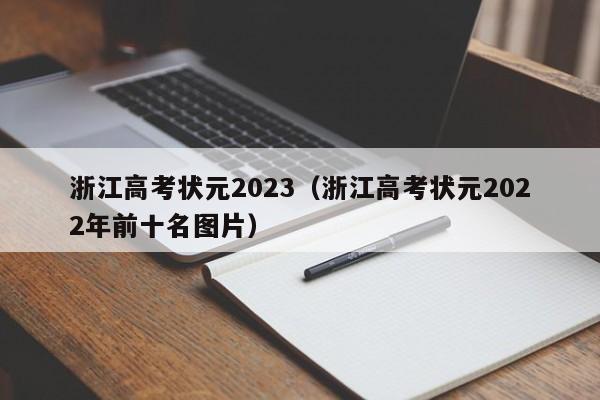 浙江高考状元2023（浙江高考状元2022年前十名图片）